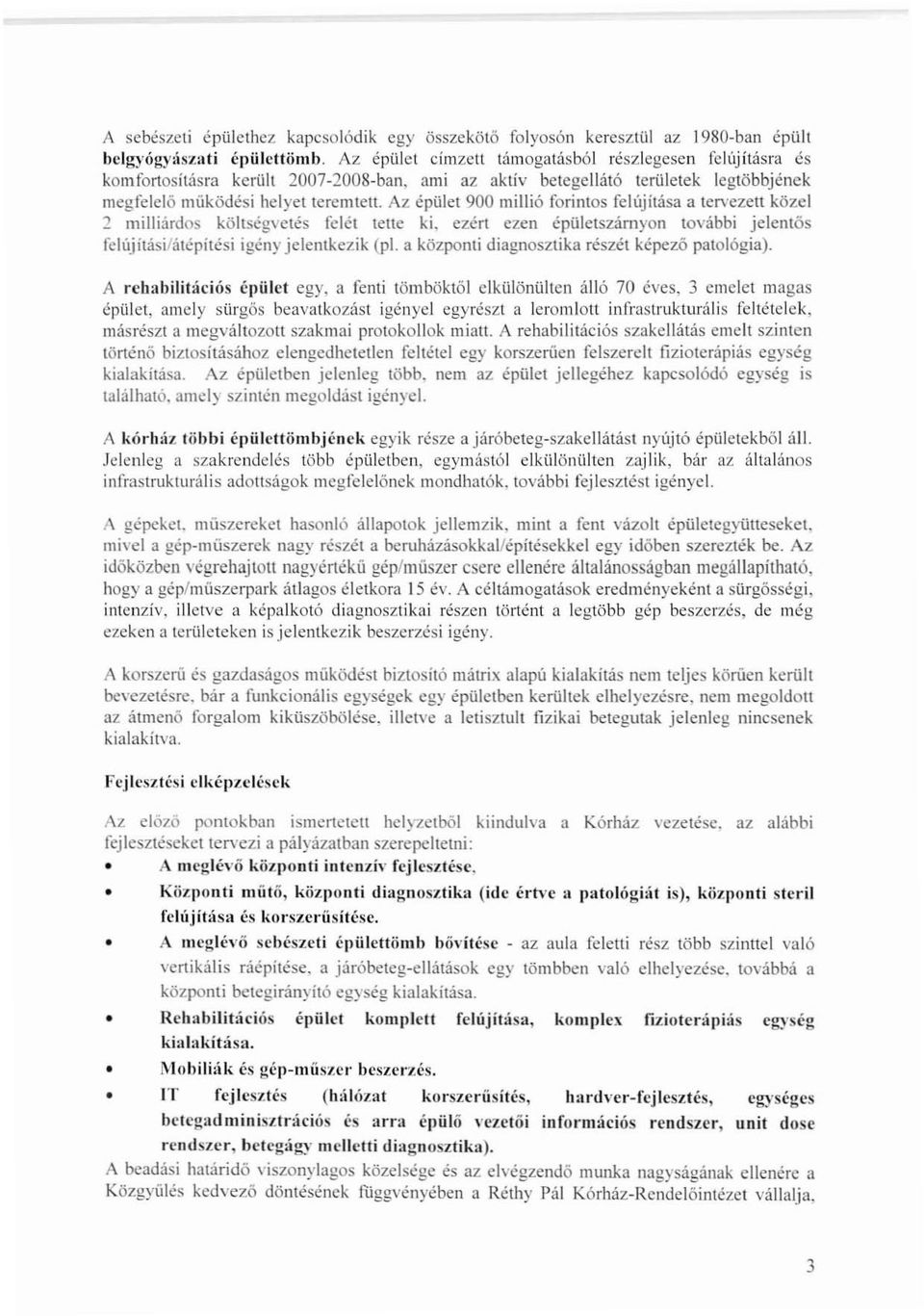 A sebészeti épülethez kapcsolódik egy összekötő folyosón keresztül az 1980-ban épült belgyógyászati épülettömb. Az épület címzett támogatásból részlegesen felújításra és komfortosításra került 2007-2008-ban, ami az aktív betegellátó területek legtöbbjének megfelelő működési helyet teremtett. Az épület 900 millió forintos felújítása a tervezett közel 2 milliárdos költségvetés felét tette ki, ezért ezen épületszárnyon további jelentős felújítási/átépítési igény jelentkezik (pl. a központi diagnosztika részét képező patológia).

A rehabilitációs épület egy, a fenti tömböktől elkülönülten álló 70 éves, 3 emelet magas épület, amely sürgős beavatkozást igényel egyrészt a leromlott infrastrukturális feltételek, másrészt a megváltozott szakmai protokollok miatt. A rehabilitációs szakellátás emelt szinten történő biztosításához elengedhetetlen feltétel egy korszerűen felszerelt fizioterápiás egység kialakítása. Az épületben jelenleg több, nem az épület jellegéhez kapcsolódó egység is található, amely szintén megoldást igényel.

A kórház többi épülettömbjének egyik része a járóbeteg-szakellátást nyújtó épületekből áll. Jelenleg a szakrendelés több épületben, egymástól elkülönülten zajlik, bár az általános infrastrukturális adottságok megfelelőnek mondhatók, további fejlesztést igényel.

A gépeket, műszereket hasonló állapotok jellemzik, mint a fent vázolt épületegyütteseket, mivel a gép-műszerek nagy részét a beruházásokkal/építésekkel egy időben szerezték be. Az időközben végrehajtott nagyértékű gép/műszer csere ellenére általánosságban megállapítható, hogy a gép/műszerpark átlagos életkora 15 év. A céltámogatások eredményeként a sürgősségi, intenzív, illetve a képalkotó diagnosztikai részen történt a legtöbb gép beszerzés, de még ezeken a területeken is jelentkezik beszerzési igény.

A korszerű és gazdaságos működést biztosító mátrix alapú kialakítás nem teljes körűen került bevezetésre, bár a funkcionális egységek egy épületben kerültek elhelyezésre, nem megoldott az átmenő forgalom kiküszöbölése, illetve a letisztult fizikai betegutak jelenleg nincsenek kialakítva.

Fejlesztési elképzelések

Az előző pontokban ismertetett helyzetből kiindulva a Kórház vezetése, az alábbi fejlesztéseket tervezi a pályázatban szerepeltetni:
• A meglévő központi intenzív fejlesztése,
• Központi műtő, központi diagnosztika (ide értve a patológiát is), központi steril felújítása és korszerűsítése.
• A meglévő sebészeti épülettömb bővítése - az aula feletti rész több szinttel való vertikális ráépítése, a járóbeteg-ellátások egy tömbben való elhelyezése, továbbá a központi betegirányító egység kialakítása.
• Rehabilitációs épület komplett felújítása, komplex fizioterápiás egység kialakítása.
• Mobiliák és gép-műszer beszerzés.
• IT fejlesztés (hálózat korszerűsítés, hardver-fejlesztés, egységes betegadminisztrációs és arra épülő vezetői információs rendszer, unit dose rendszer, betegágy melletti diagnosztika).
A beadási határidő viszonylagos közelsége és az elvégzendő munka nagyságának ellenére a Közgyűlés kedvező döntésének függvényében a Réthy Pál Kórház-Rendelőintézet vállalja,

3